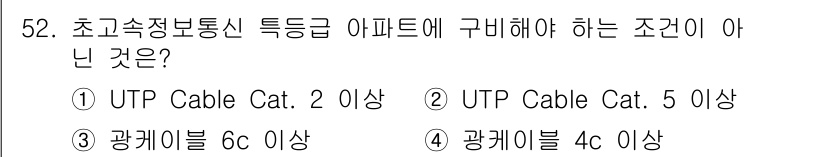 52. 초고속정보통신 특등급 아파트에 구비해야 하는 조건이 아닌 것은?

① UTP Cable Cat. 2 이상 ② UTP Cable Cat. 5 이상

③ 광케이블 6c 이상 ④ 광케이블 4c 이상